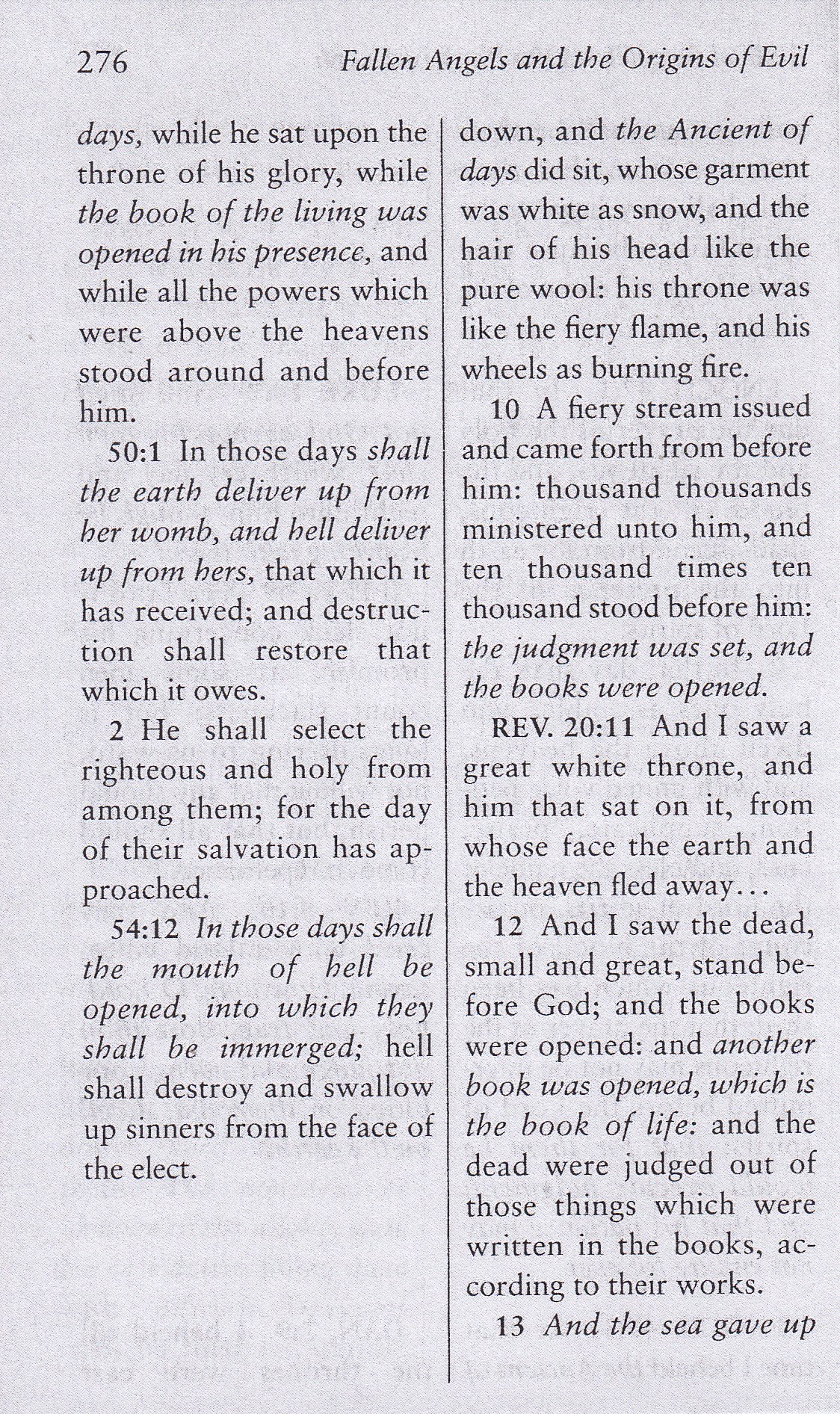 276 Fallen Angels and the Origins of Evil

days, while he sat upon the throne of his glory, while the book of the living was opened in his presence, and while all the powers which were above the heavens stood around and before him.

50:1 In those days shall the earth deliver up from her womb, and hell deliver up from hers, that which it has received; and destruction shall restore that which it owes.

2 He shall select the righteous and holy from among them; for the day of their salvation has approached.

54:12 In those days shall the mouth of hell be opened, into which they shall be immerged; hell shall destroy and swallow up sinners from the face of the elect.

down, and the Ancient of days did sit, whose garment was white as snow, and the hair of his head like the pure wool: his throne was like the fiery flame, and his wheels as burning fire.

10 A fiery stream issued and came forth from before him: thousand thousands ministered unto him, and ten thousand times ten thousand stood before him: the judgment was set, and the books were opened.

REV. 20:11 And I saw a great white throne, and him that sat on it, from whose face the earth and the heaven fled away...

12 And I saw the dead, small and great, stand before God; and the books were opened: and another book was opened, which is the book of life: and the dead were judged out of those things which were written in the books, according to their works.

13 And the sea gave up